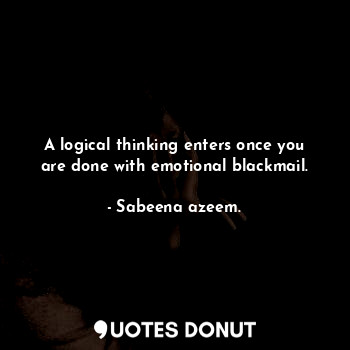 A logical thinking enters once you are done with emotional blackmail.

- Sabeena azeem.

QUOTES DONUT